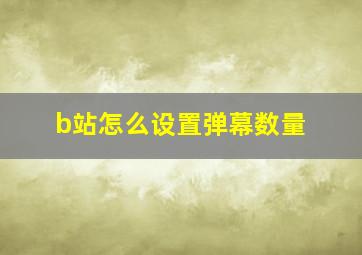 b站怎么设置弹幕数量